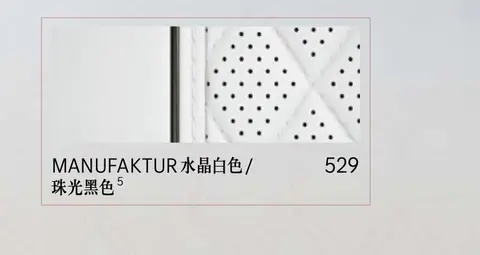 MANUFAKTUR 水晶白色 / 珠光黑色 $^5$

529